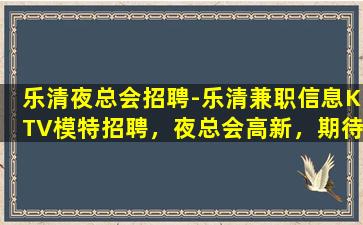 乐清夜总会招聘-乐清兼职信息KTV模特招聘，夜总会高新，期待